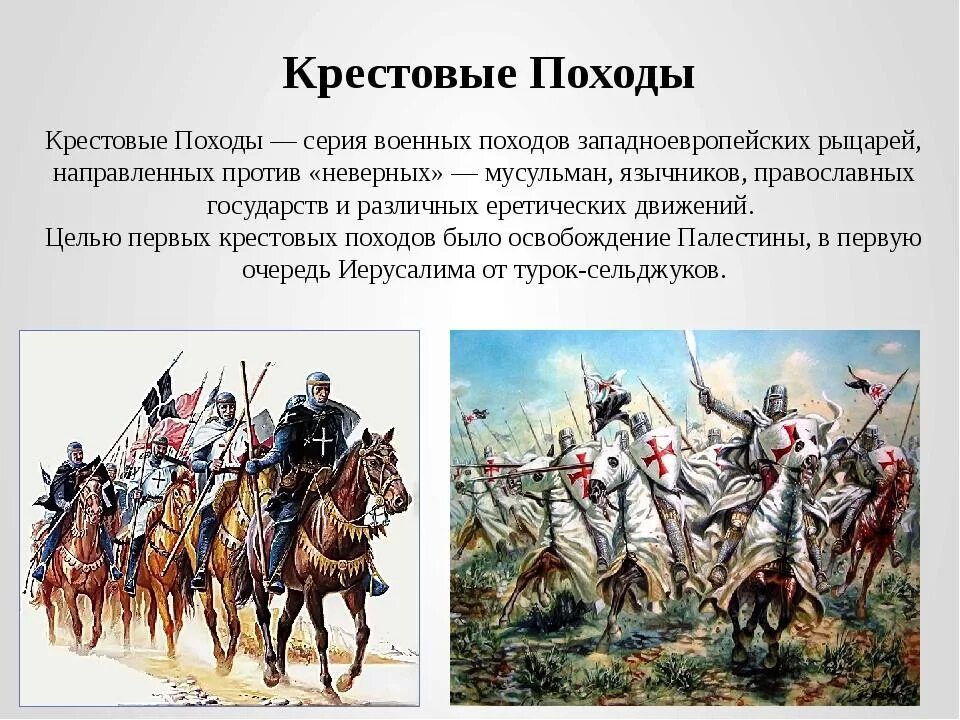 Крестовые Походы

Крестовые Походы — серия военных походов западноевропейских рыцарей, направленных против «неверных» — мусульман, язычников, православных государств и различных еретических движений.
Целью первых крестовых походов было освобождение Палестины, в первую очередь Иерусалима от турок-сельджуков.